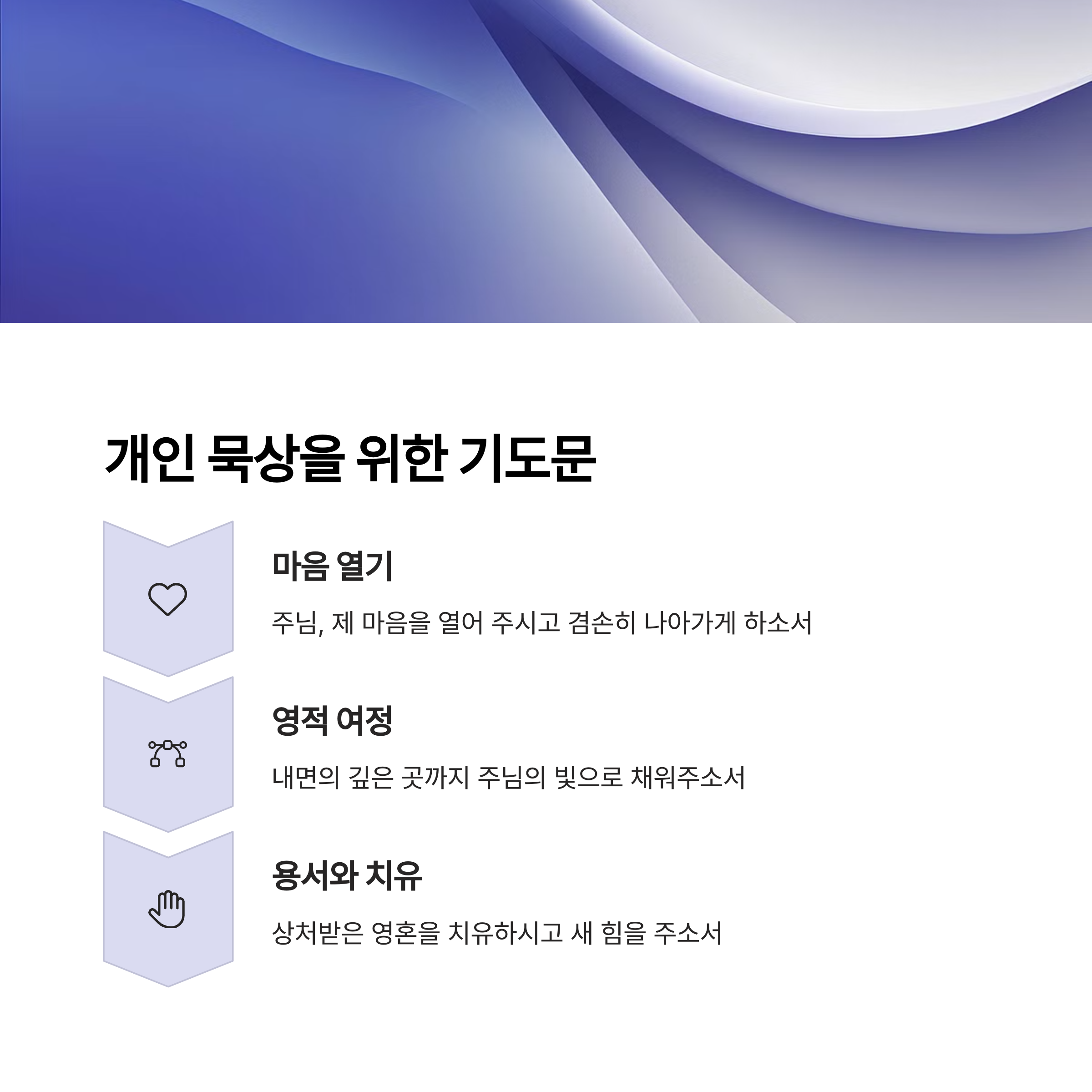 개인 묵상을 위한 기도문

마음 열기

주님, 제 마음을 열어 주시고 겸손히 나아가게 하소서

영적 여정

내면의 깊은 곳까지 주님의 빛으로 채워주소서

용서와 치유

상처받은 영혼을 치유하시고 새 힘을 주소서